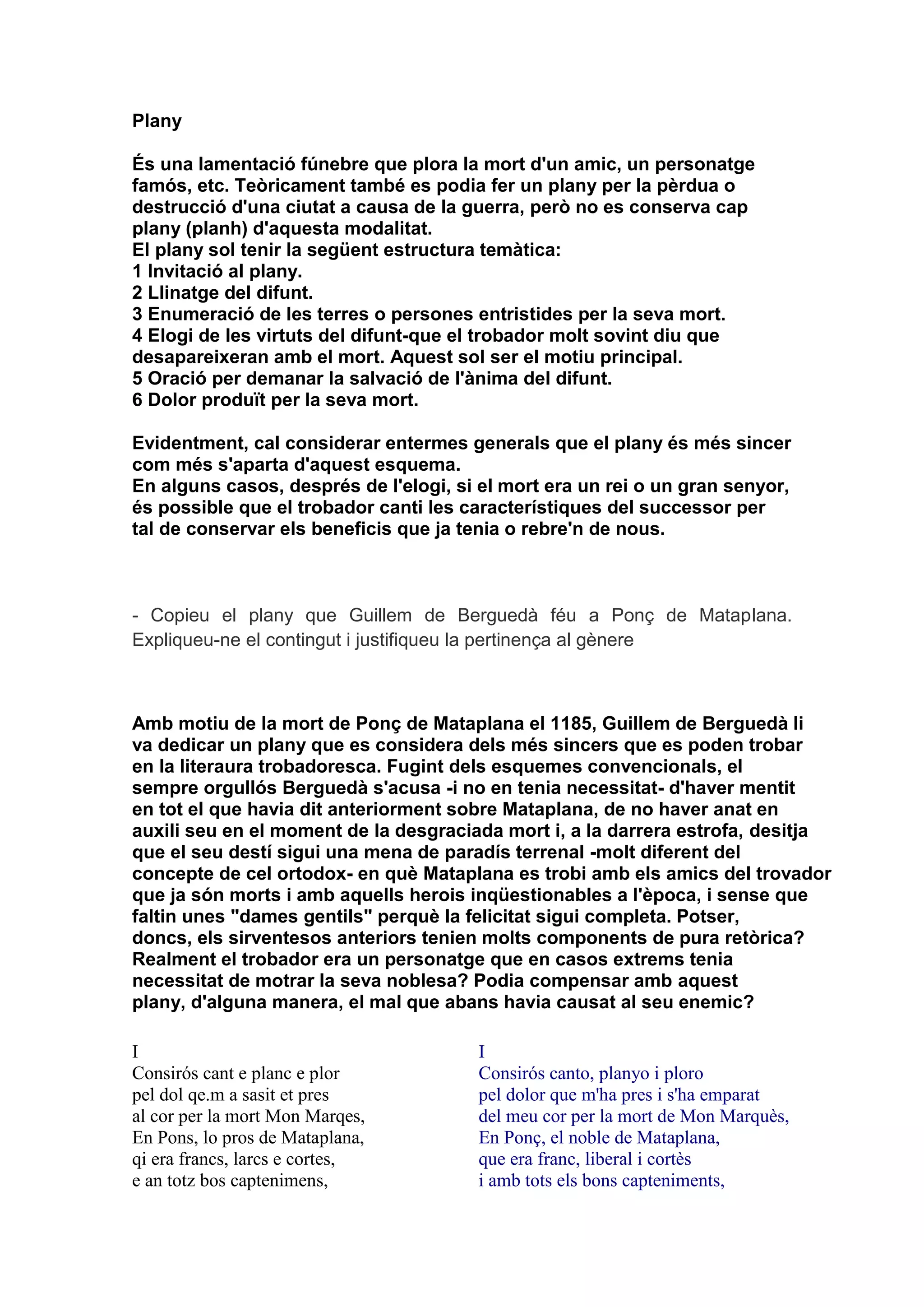 Plany

És una lamentació fúnebre que plora la mort d'un amic, un personatge famós, etc. Teòricament també es podia fer un plany per la pèrdua o destrucció d'una ciutat a causa de la guerra, però no es conserva cap plany (planh) d'aquesta modalitat.
El plany sol tenir la següent estructura temàtica:
1 Invitació al plany.
2 Llinatge del difunt.
3 Enumeració de les terres o persones entristides per la seva mort.
4 Elogi de les virtuts del difunt-que el trobador molt sovint diu que desapareixeran amb el mort. Aquest sol ser el motiu principal.
5 Oració per demanar la salvació de l'ànima del difunt.
6 Dolor produït per la seva mort.

Evidentment, cal considerar entermes generals que el plany és més sincer com més s'aparta d'aquest esquema.
En alguns casos, després de l'elogi, si el mort era un rei o un gran senyor, és possible que el trobador canti les característiques del successor per tal de conservar els beneficis que ja tenia o rebre'n de nous.

- Copieu el plany que Guillem de Berguedà féu a Ponç de Mataplana. Expliqueu-ne el contingut i justifiqueu la pertinença al gènere

Amb motiu de la mort de Ponç de Mataplana el 1185, Guillem de Berguedà li va dedicar un plany que es considera dels més sincers que es poden trobar en la literaura trobadoresca. Fugint dels esquemes convencionals, el sempre orgullós Berguedà s'acusa -i no en tenia necessitat- d'haver mentit en tot el que havia dit anteriorment sobre Mataplana, de no haver anat en auxili seu en el moment de la desgraciada mort i, a la darrera estrofa, desitja que el seu destí sigui una mena de paradís terrenal -molt diferent del concepte de cel ortodox- en què Mataplana es trobi amb els amics del trovador que ja són morts i amb aquells herois inqüestionables a l'època, i sense que faltin unes "dames gentils" perquè la felicitat sigui completa. Potser, doncs, els sirventesos anteriors tenien molts components de pura retòrica? Realment el trobador era un personatge que en casos extrems tenia necessitat de motrar la seva noblesa? Podia compensar amb aquest plany, d'alguna manera, el mal que abans havia causat al seu enemic?

I
Consirós cant e planc e plor
pel dol qe.m a sasit et pres
al cor per la mort Mon Marqes,
En Pons, lo pros de Mataplana,
qi era francs, larcs e cortes,
e an totz bos captenimens,

I
Consirós canto, planyo i ploro
pel dolor que m'ha pres i s'ha emparat
del meu cor per la mort de Mon Marquès,
En Ponç, el noble de Mataplana,
que era franc, liberal i cortès
i amb tots els bons capteniments,